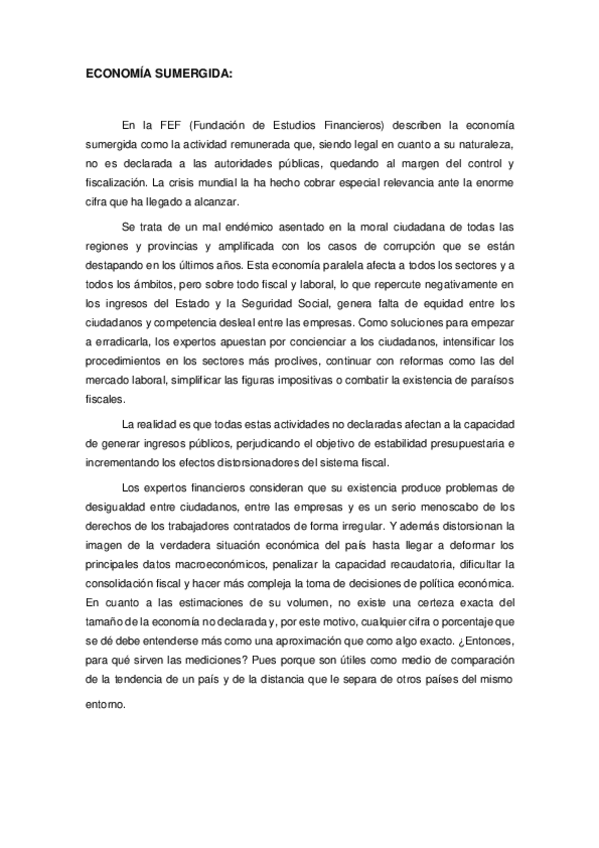 ECONOMÍA SUMERGIDA:

En la FEF (Fundación de Estudios Financieros) describen la economía sumergida como la actividad remunerada que, siendo legal en cuanto a su naturaleza, no es declarada a las autoridades públicas, quedando al margen del control y fiscalización. La crisis mundial la ha hecho cobrar especial relevancia ante la enorme cifra que ha llegado a alcanzar.

Se trata de un mal endémico asentado en la moral ciudadana de todas las regiones y provincias y amplificada con los casos de corrupción que se están destapando en los últimos años. Esta economía paralela afecta a todos los sectores y a todos los ámbitos, pero sobre todo fiscal y laboral, lo que repercute negativamente en los ingresos del Estado y la Seguridad Social, genera falta de equidad entre los ciudadanos y competencia desleal entre las empresas. Como soluciones para empezar a erradicarla, los expertos apuestan por concienciar a los ciudadanos, intensificar los procedimientos en los sectores más proclives, continuar con reformas como las del mercado laboral, simplificar las figuras impositivas o combatir la existencia de paraísos fiscales.

La realidad es que todas estas actividades no declaradas afectan a la capacidad de generar ingresos públicos, perjudicando el objetivo de estabilidad presupuestaria e incrementando los efectos distorsionadores del sistema fiscal.

Los expertos financieros consideran que su existencia produce problemas de desigualdad entre ciudadanos, entre las empresas y es un serio menoscabo de los derechos de los trabajadores contratados de forma irregular. Y además distorsionan la imagen de la verdadera situación económica del país hasta llegar a deformar los principales datos macroeconómicos, penalizar la capacidad recaudatoria, dificultar la consolidación fiscal y hacer más compleja la toma de decisiones de política económica. En cuanto a las estimaciones de su volumen, no existe una certeza exacta del tamaño de la economía no declarada y, por este motivo, cualquier cifra o porcentaje que se dé debe entenderse más como una aproximación que como algo exacto. ¿Entonces, para qué sirven las mediciones? Pues porque son útiles como medio de comparación de la tendencia de un país y de la distancia que le separa de otros países del mismo entorno.